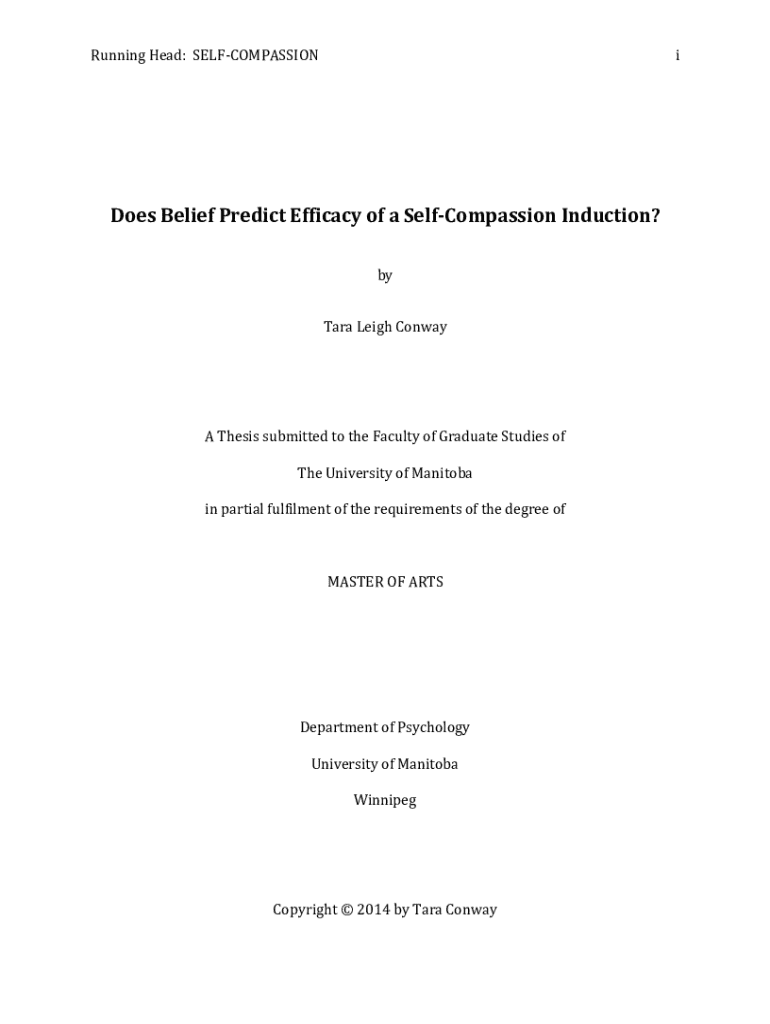 Running Head: SELF-COMPASSION i

Does Belief Predict Efficacy of a Self-Compassion Induction?

by

Tara Leigh Conway

A Thesis submitted to the Faculty of Graduate Studies of

The University of Manitoba

in partial fulfilment of the requirements of the degree of

MASTER OF ARTS

Department of Psychology

University of Manitoba

Winnipeg

Copyright © 2014 by Tara Conway